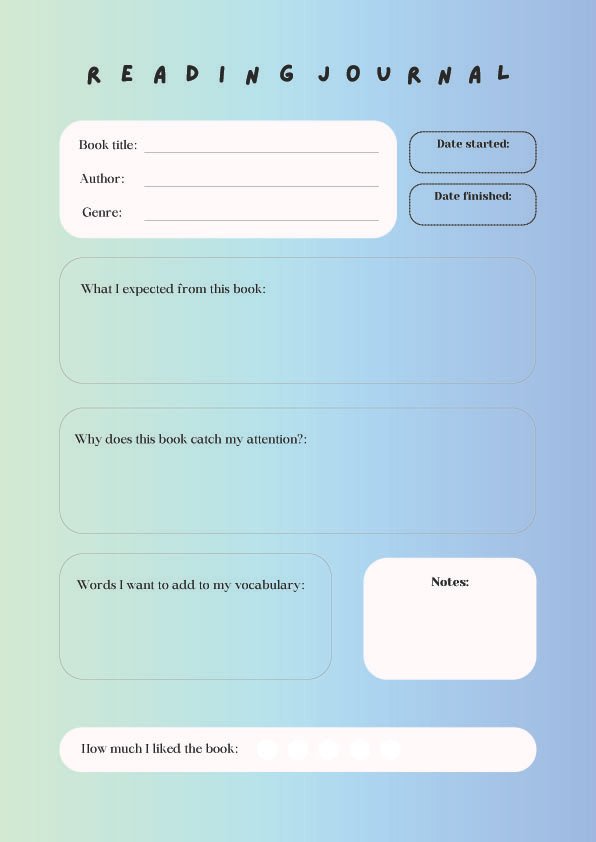 READING JOURNAL

Book title:

Author:

Genre:

Date started:

Date finished:

What I expected from this book:

Why does this book catch my attention?:

Words I want to add to my vocabulary:

Notes:

How much I liked the book: